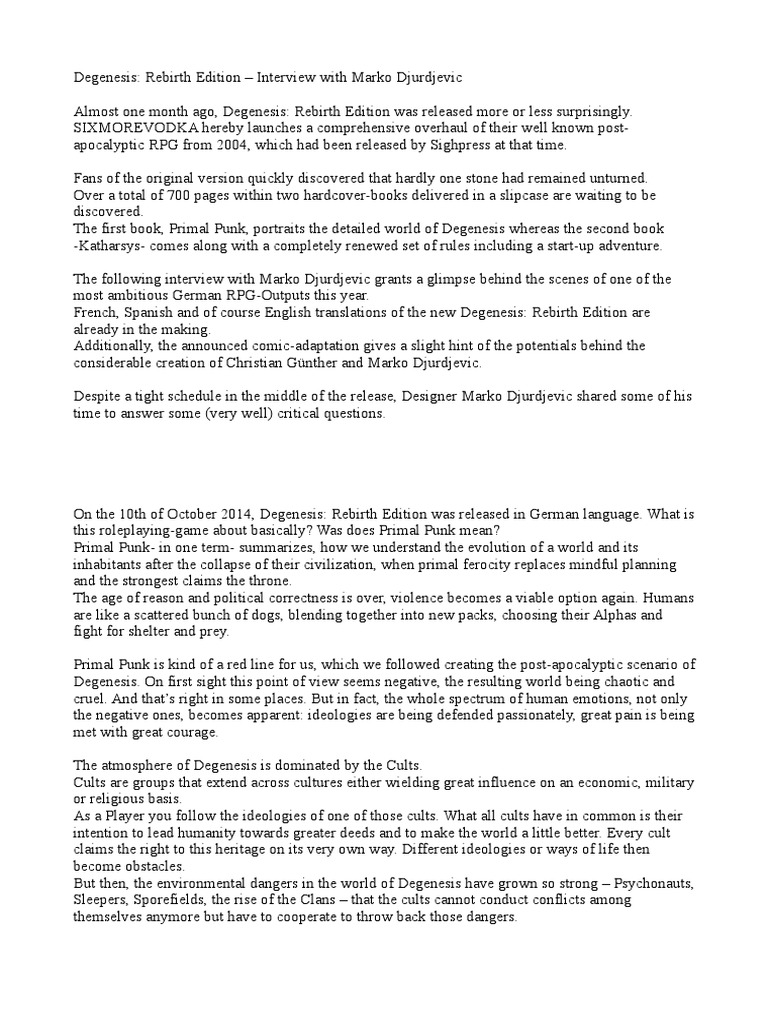 Degenesis: Rebirth Edition – Interview with Marko Djurdjevic

Almost one month ago, Degenesis: Rebirth Edition was released more or less surprisingly. SIXMOREVODKA hereby launches a comprehensive overhaul of their well known post-apocalyptic RPG from 2004, which had been released by Sighpress at that time.

Fans of the original version quickly discovered that hardly one stone had remained unturned.
Over a total of 700 pages within two hardcover-books delivered in a slipcase are waiting to be discovered.
The first book, Primal Punk, portraits the detailed world of Degenesis whereas the second book -Katharsys- comes along with a completely renewed set of rules including a start-up adventure.

The following interview with Marko Djurdjevic grants a glimpse behind the scenes of one of the most ambitious German RPG-Outputs this year.
French, Spanish and of course English translations of the new Degenesis: Rebirth Edition are already in the making.
Additionally, the announced comic-adaptation gives a slight hint of the potentials behind the considerable creation of Christian Günther and Marko Djurdjevic.

Despite a tight schedule in the middle of the release, Designer Marko Djurdjevic shared some of his time to answer some (very well) critical questions.

On the 10th of October 2014, Degenesis: Rebirth Edition was released in German language. What is this roleplaying-game about basically? Was does Primal Punk mean?
Primal Punk- in one term- summarizes, how we understand the evolution of a world and its inhabitants after the collapse of their civilization, when primal ferocity replaces mindful planning and the strongest claims the throne.
The age of reason and political correctness is over, violence becomes a viable option again. Humans are like a scattered bunch of dogs, blending together into new packs, choosing their Alphas and fight for shelter and prey.

Primal Punk is kind of a red line for us, which we followed creating the post-apocalyptic scenario of Degenesis. On first sight this point of view seems negative, the resulting world being chaotic and cruel. And that's right in some places. But in fact, the whole spectrum of human emotions, not only the negative ones, becomes apparent: ideologies are being defended passionately, great pain is being met with great courage.

The atmosphere of Degenesis is dominated by the Cults.
Cults are groups that extend across cultures either wielding great influence on an economic, military or religious basis.
As a Player you follow the ideologies of one of those cults. What all cults have in common is their intention to lead humanity towards greater deeds and to make the world a little better. Every cult claims the right to this heritage on its very own way. Different ideologies or ways of life then become obstacles.
But then, the environmental dangers in the world of Degenesis have grown so strong – Psychonauts, Sleepers, Sporefields, the rise of the Clans – that the cults cannot conduct conflicts among themselves anymore but have to cooperate to throw back those dangers.